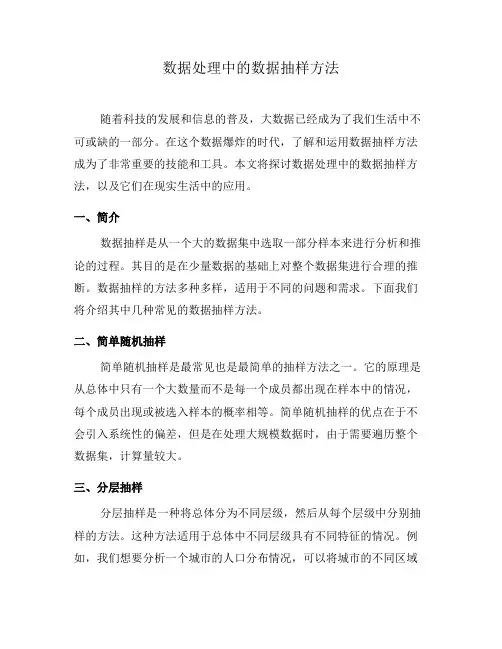 数据处理中的数据抽样方法

随着科技的发展和信息的普及，大数据已经成为了我们生活中不可或缺的一部分。在这个数据爆炸的时代，了解和运用数据抽样方法成为了非常重要的技能和工具。本文将探讨数据处理中的数据抽样方法，以及它们在现实生活中的应用。

一、简介

数据抽样是从一个大的数据集中选取一部分样本来进行分析和推论的过程。其目的是在少量数据的基础上对整个数据集进行合理的推断。数据抽样的方法多种多样，适用于不同的问题和需求。下面我们将介绍其中几种常见的数据抽样方法。

二、简单随机抽样

简单随机抽样是最常见也是最简单的抽样方法之一。它的原理是从总体中只有一个大数量而不是每一个成员都出现在样本中的情况，每个成员出现或被选入样本的概率相等。简单随机抽样的优点在于不会引入系统性的偏差，但是在处理大规模数据时，由于需要遍历整个数据集，计算量较大。

三、分层抽样

分层抽样是一种将总体分为不同层级，然后从每个层级中分别抽样的方法。这种方法适用于总体中不同层级具有不同特征的情况。例如，我们想要分析一个城市的人口分布情况，可以将城市的不同区域